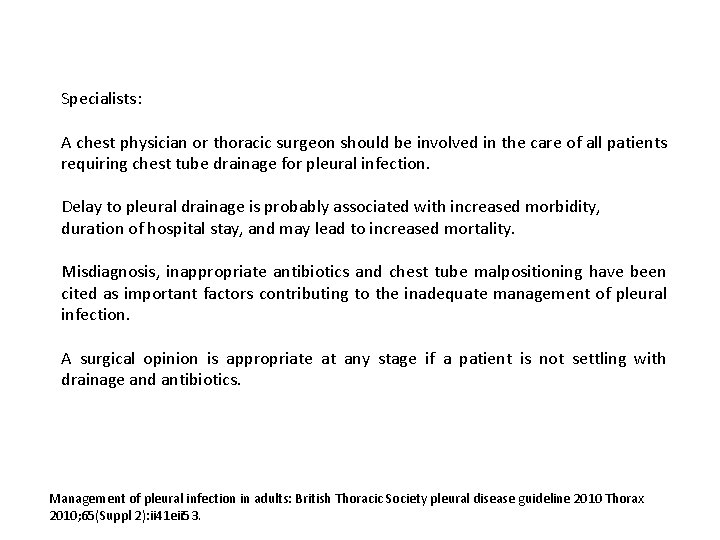 Specialists:

A chest physician or thoracic surgeon should be involved in the care of all patients requiring chest tube drainage for pleural infection.

Delay to pleural drainage is probably associated with increased morbidity, duration of hospital stay, and may lead to increased mortality.

Misdiagnosis, inappropriate antibiotics and chest tube malpositioning have been cited as important factors contributing to the inadequate management of pleural infection.

A surgical opinion is appropriate at any stage if a patient is not settling with drainage and antibiotics.

Management of pleural infection in adults: British Thoracic Society pleural disease guideline 2010 Thorax 2010;65(Suppl 2):ii41eii53.